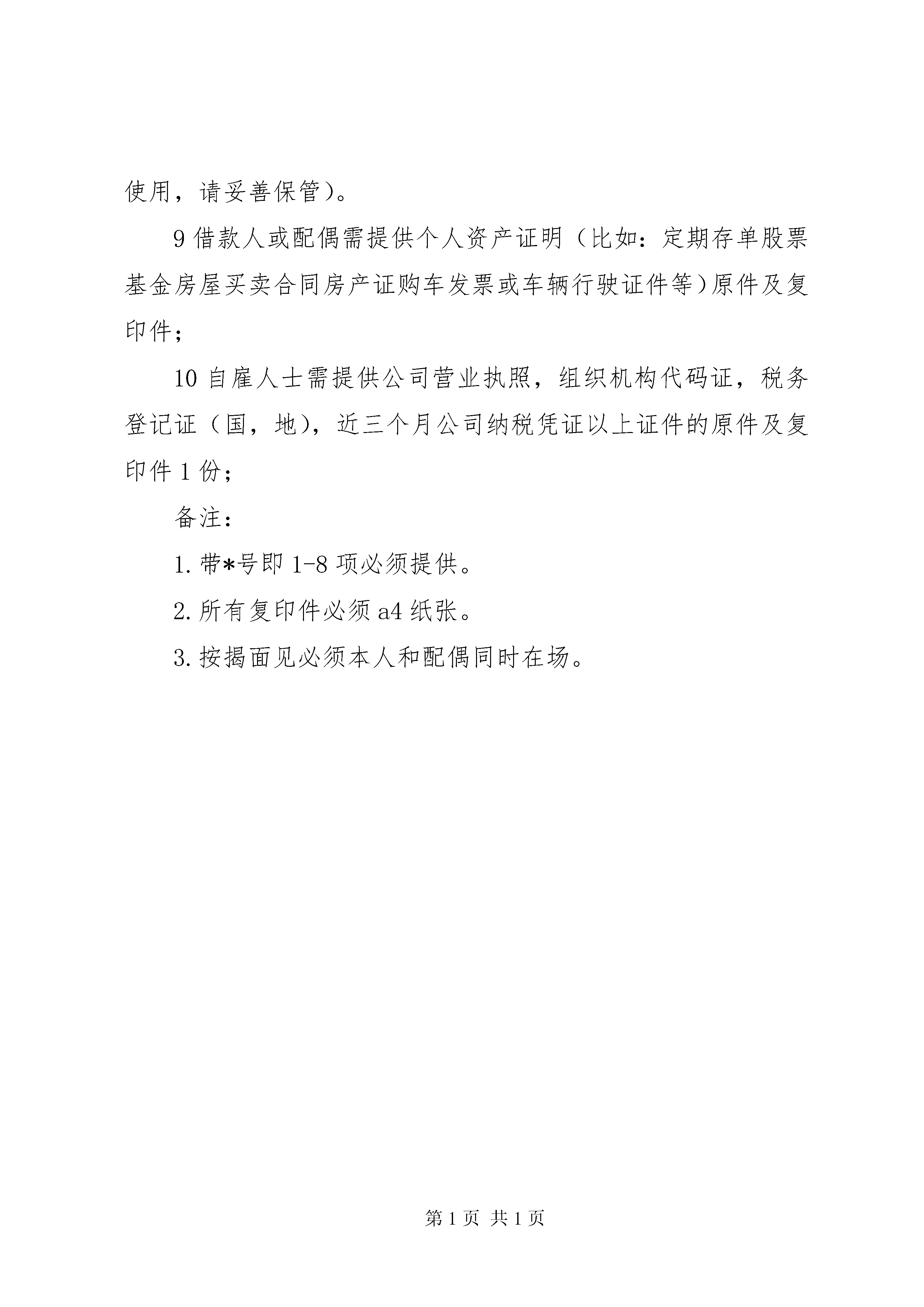 使用，请妥善保管）。

9 借款人或配偶需提供个人资产证明（比如：定期存单股票基金房屋买卖合同房产证购车发票或车辆行驶证件等）原件及复印件；

10 自雇人士需提供公司营业执照，组织机构代码证，税务登记证（国，地），近三个月公司纳税凭证以上证件的原件及复印件 1 份；

备注：

1. 带*号即 1-8 项必须提供。

2. 所有复印件必须 a4 纸张。

3. 按揭面见必须本人和配偶同时在场。

第 1 页 共 1 页